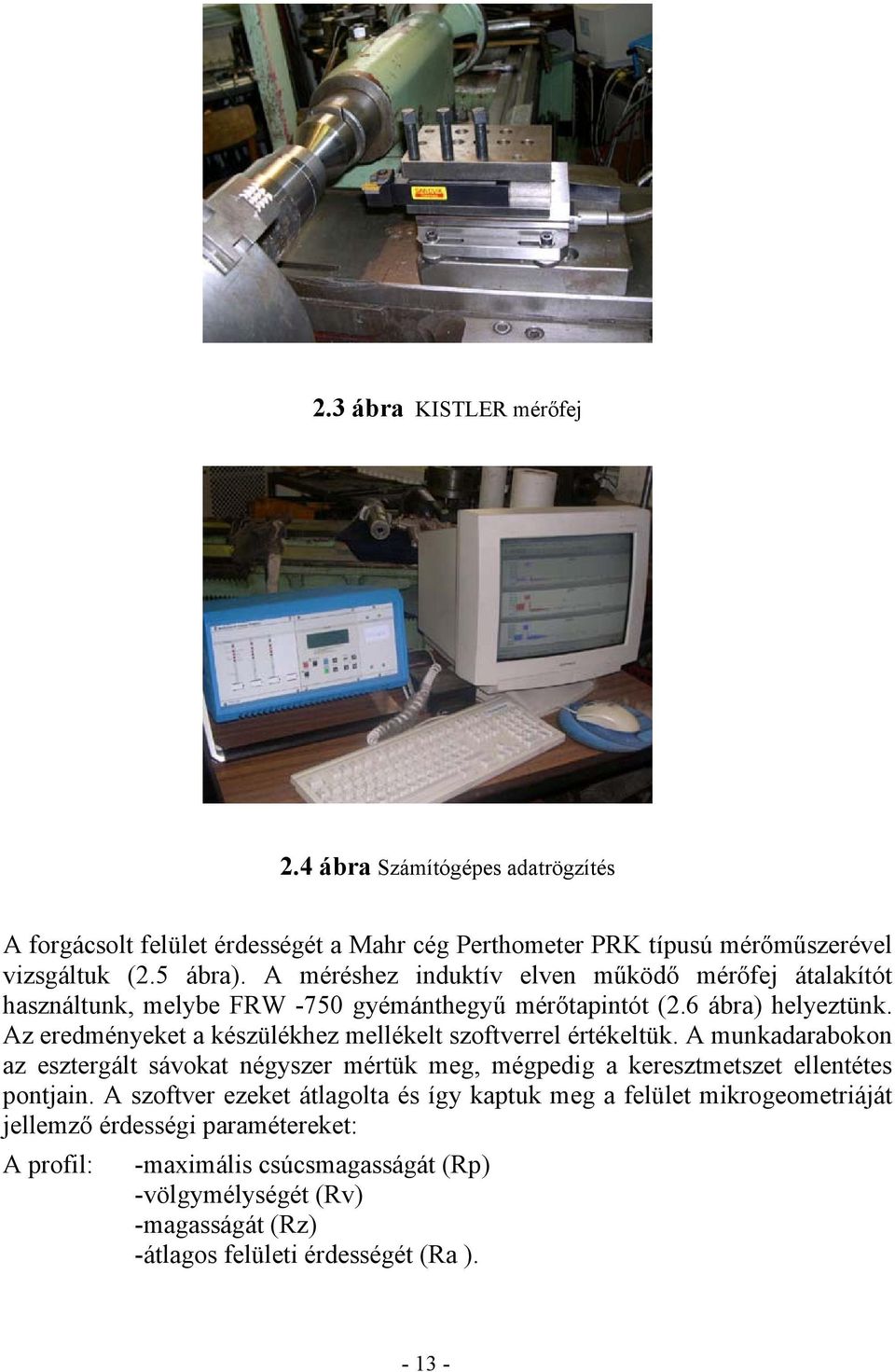 2.3 ábra KISTLER mérőfej

2.4 ábra Számítógépes adatrögzítés

A forgácsolt felület érdességét a Mahr cég Perthometer PRK típusú mérőműszerével vizsgáltuk (2.5 ábra). A méréshez induktív elven működő mérőfej átalakítót használtunk, melybe FRW -750 gyémánthegyű mérőtapintót (2.6 ábra) helyeztünk. Az eredményeket a készülékhez mellékelt szoftverrel értékeltük. A munkadarabokon az esztergált sávokat négyszer mértük meg, mégpedig a keresztmetszet ellentétes pontjain. A szoftver ezeket átlagolta és így kaptuk meg a felület mikrogeometriáját jellemző érdességi paramétereket:

A profil: -maximális csúcsmagasságát (Rp)
-völgymélységét (Rv)
-magasságát (Rz)
-átlagos felületi érdességét (Ra ).

- 13 -